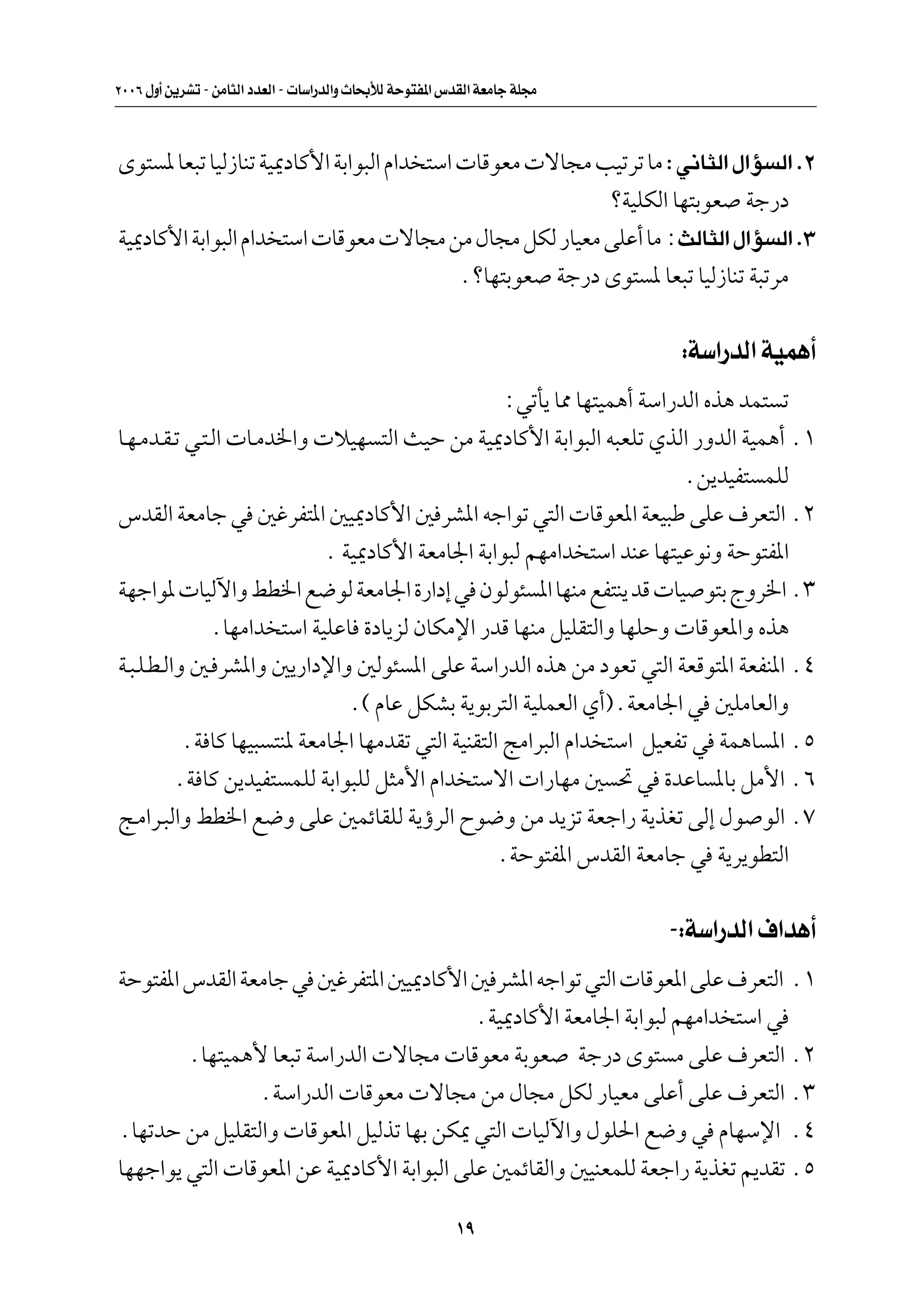 مجلة جامعة القدس المفتوحة للأبحاث والدراسات - العدد الثامن - تشرين أول ٢٠٠٦

٢. السؤال الثاني : ما ترتيب مجالات معوقات استخدام البوابة الأكاديمية تنازليا تبعا لمستوى درجة صعوبتها الكلية؟

٣. السؤال الثالث : ما أعلى معيار لكل مجال من مجالات معوقات استخدام البوابة الأكاديمية مرتبة تنازليا تبعا لمستوى درجة صعوبتها؟ .

أهمية الدراسة:

تستمد هذه الدراسة أهميتها مما يأتي :

١ . أهمية الدور الذي تلعبه البوابة الأكاديمية من حيث التسهيلات والخدمات التي تقدمها للمستفيدين .

٢ . التعرف على طبيعة المعوقات التي تواجه المشرفين الأكاديميين المتفرغين في جامعة القدس المفتوحة ونوعيتها عند استخدامهم لبوابة الجامعة الأكاديمية .

٣ . الخروج بتوصيات قد ينتفع منها المسئولون في إدارة الجامعة لوضع الخطط والآليات لمواجهة هذه والمعوقات وحلها والتقليل منها قدر الإمكان لزيادة فاعلية استخدامها .

٤ . المنفعة المتوقعة التي تعود من هذه الدراسة على المسئولين والإداريين والمشرفين والطلبة والعاملين في الجامعة . (أي العملية التربوية بشكل عام ) .

٥ . المساهمة في تفعيل استخدام البرامج التقنية التي تقدمها الجامعة لمنتسبيها كافة .

٦ . الأمل بالمساعدة في تحسين مهارات الاستخدام الأمثل للبوابة للمستفيدين كافة .

٧ . الوصول إلى تغذية راجعة تزيد من وضوح الرؤية للقائمين على وضع الخطط والبرامج التطويرية في جامعة القدس المفتوحة .

أهداف الدراسة:-

١ . التعرف على المعوقات التي تواجه المشرفين الأكاديميين المتفرغين في جامعة القدس المفتوحة في استخدامهم لبوابة الجامعة الأكاديمية .

٢ . التعرف على مستوى درجة صعوبة معوقات مجالات الدراسة تبعا لأهميتها .

٣ . التعرف على أعلى معيار لكل مجال من مجالات معوقات الدراسة .

٤ . الإسهام في وضع الحلول والآليات التي يمكن بها تذليل المعوقات والتقليل من حدتها .

٥ . تقديم تغذية راجعة للمعنيين والقائمين على البوابة الأكاديمية عن المعوقات التي يواجهها

١٩